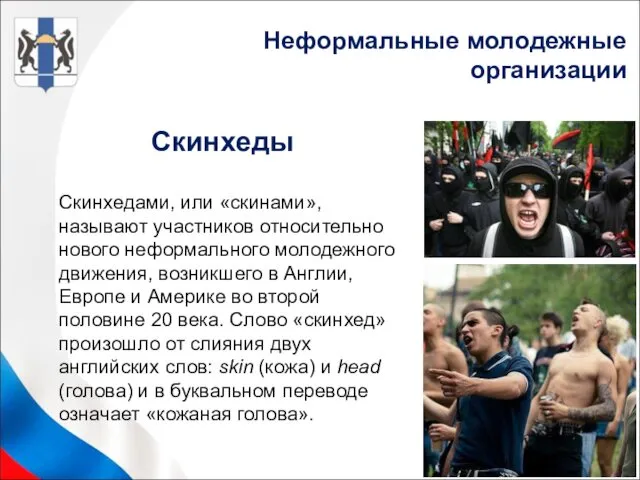 Неформальные молодежные организации

Скинхеды

Скинхедами, или «скинами», называют участников относительно нового неформального молодежного движения, возникшего в Англии, Европе и Америке во второй половине 20 века. Слово «скинхед» произошло от слияния двух английских слов: skin (кожа) и head (голова) и в буквальном переводе означает «кожаная голова».